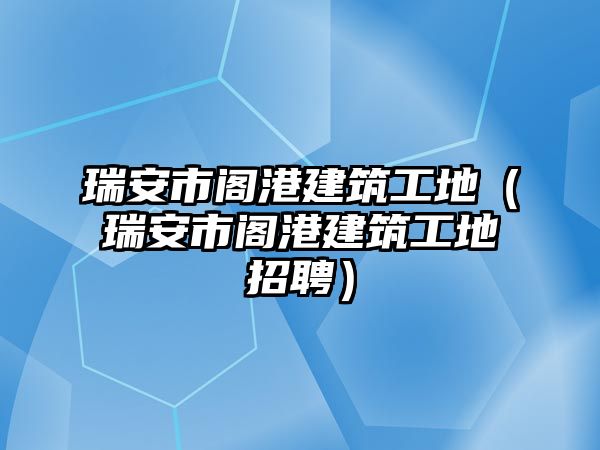 瑞安市阁港建筑工地（瑞安市阁港建筑工地招聘）